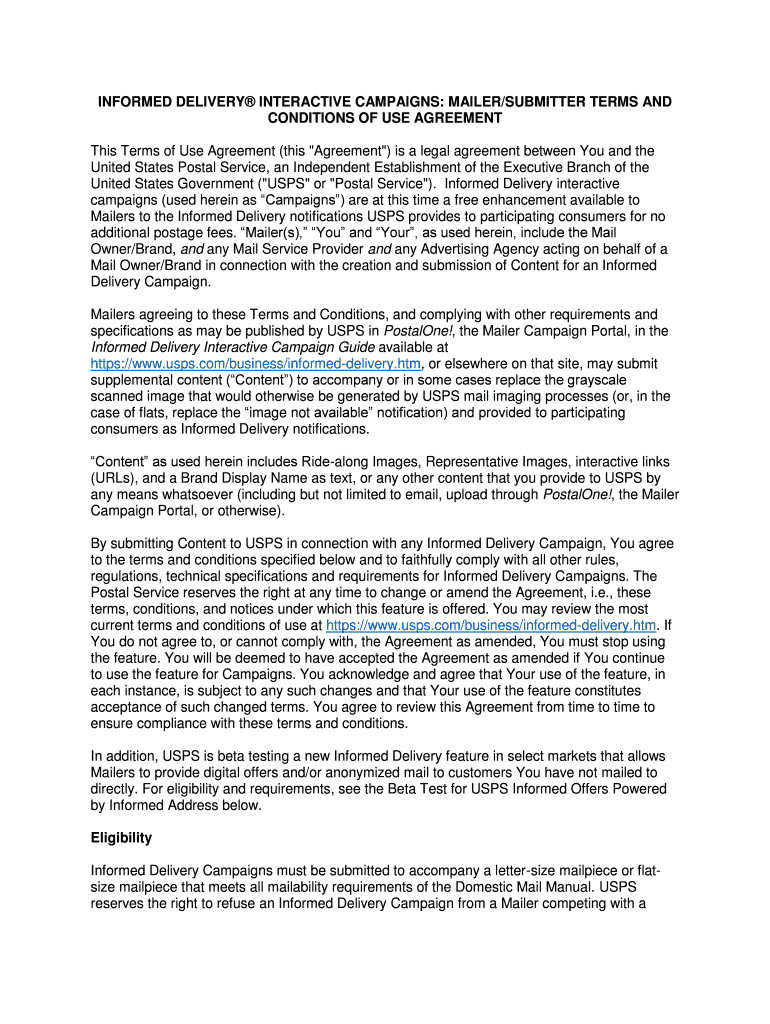 INFORMED DELIVERY® INTERACTIVE CAMPAIGNS: MAILER/SUBMITTER TERMS AND CONDITIONS OF USE AGREEMENT

This Terms of Use Agreement (this "Agreement") is a legal agreement between You and the United States Postal Service, an Independent Establishment of the Executive Branch of the United States Government ("USPS" or "Postal Service"). Informed Delivery interactive campaigns (used herein as “Campaigns”) are at this time a free enhancement available to Mailers to the Informed Delivery notifications USPS provides to participating consumers for no additional postage fees. “Mailer(s),” “You” and “Your”, as used herein, include the Mail Owner/Brand, and any Mail Service Provider and any Advertising Agency acting on behalf of a Mail Owner/Brand in connection with the creation and submission of Content for an Informed Delivery Campaign.

Mailers agreeing to these Terms and Conditions, and complying with other requirements and specifications as may be published by USPS in PostalOne!, the Mailer Campaign Portal, in the Informed Delivery Interactive Campaign Guide available at https://www.usps.com/business/informed-delivery.htm, or elsewhere on that site, may submit supplemental content (“Content”) to accompany or in some cases replace the grayscale scanned image that would otherwise be generated by USPS mail imaging processes (or, in the case of flats, replace the “image not available” notification) and provided to participating consumers as Informed Delivery notifications.

“Content” as used herein includes Ride-along Images, Representative Images, interactive links (URLs), and a Brand Display Name as text, or any other content that you provide to USPS by any means whatsoever (including but not limited to email, upload through PostalOne!, the Mailer Campaign Portal, or otherwise).

By submitting Content to USPS in connection with any Informed Delivery Campaign, You agree to the terms and conditions specified below and to faithfully comply with all other rules, regulations, technical specifications and requirements for Informed Delivery Campaigns. The Postal Service reserves the right at any time to change or amend the Agreement, i.e., these terms, conditions, and notices under which this feature is offered. You may review the most current terms and conditions of use at https://www.usps.com/business/informed-delivery.htm. If You do not agree to, or cannot comply with, the Agreement as amended, You must stop using the feature. You will be deemed to have accepted the Agreement as amended if You continue to use the feature for Campaigns. You acknowledge and agree that Your use of the feature, in each instance, is subject to any such changes and that Your use of the feature constitutes acceptance of such changed terms. You agree to review this Agreement from time to time to ensure compliance with these terms and conditions.

In addition, USPS is beta testing a new Informed Delivery feature in select markets that allows Mailers to provide digital offers and/or anonymized mail to customers You have not mailed to directly. For eligibility and requirements, see the Beta Test for USPS Informed Offers Powered by Informed Address below.

Eligibility

Informed Delivery Campaigns must be submitted to accompany a letter-size mailpiece or flat-size mailpiece that meets all mailability requirements of the Domestic Mail Manual. USPS reserves the right to refuse an Informed Delivery Campaign from a Mailer competing with a